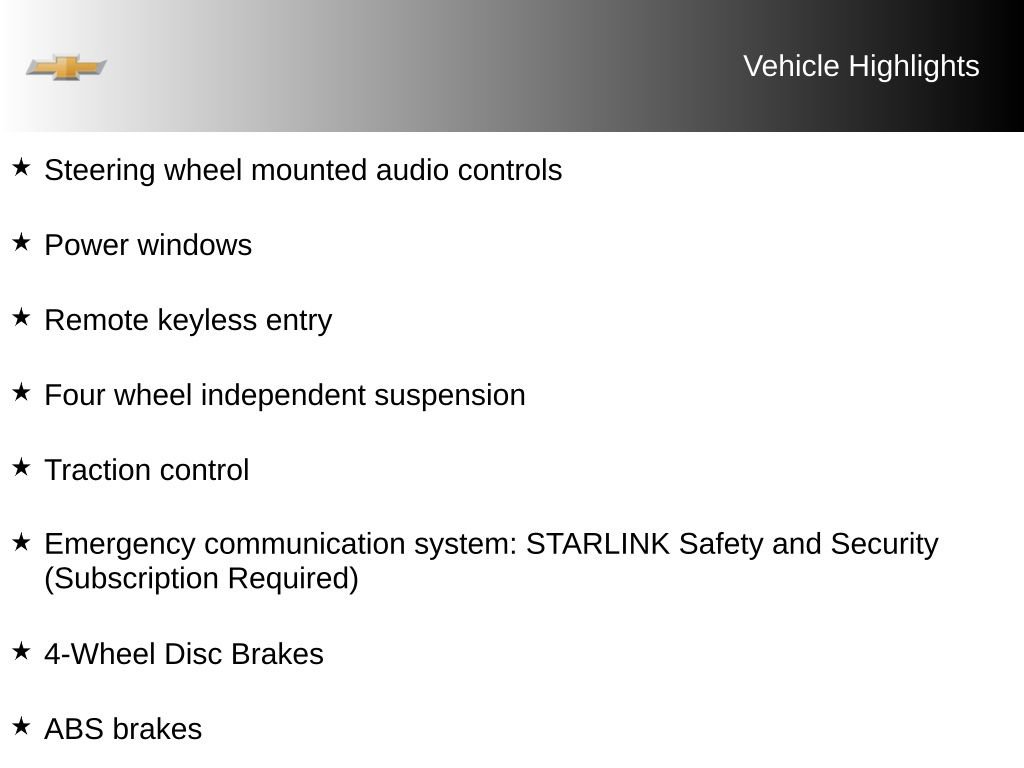 Vehicle Highlights

★ Steering wheel mounted audio controls

★ Power windows

★ Remote keyless entry

★ Four wheel independent suspension

★ Traction control

★ Emergency communication system: STARLINK Safety and Security (Subscription Required)

★ 4-Wheel Disc Brakes

★ ABS brakes